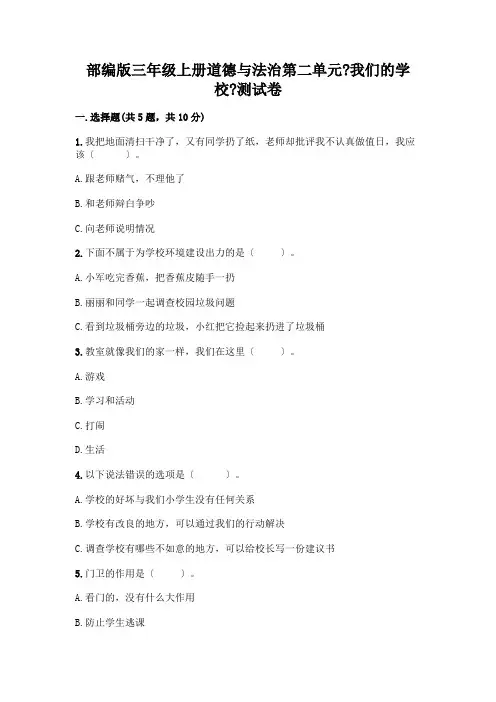 部编版三年级上册道德与法治第二单元?我们的学校?测试卷

一.选择题(共5题，共10分)

1.我把地面清扫干净了，又有同学扔了纸，老师却批评我不认真做值日，我应该（　　）。

A.跟老师赌气，不理他了

B.和老师辩白争吵

C.向老师说明情况

2.下面不属于为学校环境建设出力的是（　　）。

A.小军吃完香蕉，把香蕉皮随手一扔

B.丽丽和同学一起调查校园垃圾问题

C.看到垃圾桶旁边的垃圾，小红把它捡起来扔进了垃圾桶

3.教室就像我们的家一样，我们在这里（　　）。

A.游戏

B.学习和活动

C.打闹

D.生活

4.以下说法错误的选项是（　　）。

A.学校的好坏与我们小学生没有任何关系

B.学校有改良的地方，可以通过我们的行动解决

C.调查学校有哪些不如意的地方，可以给校长写一份建议书

5.门卫的作用是（　　）。

A.看门的，没有什么大作用

B.防止学生逃课